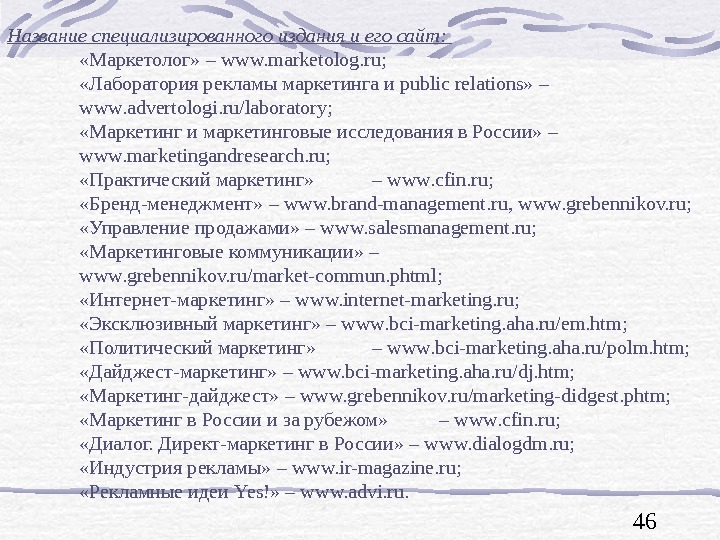 Название специализированного издания и его сайт:

«Маркетолог» – www.marketolog.ru;
«Лаборатория рекламы маркетинга и public relations» – www.advertologi.ru/laboratory;
«Маркетинг и маркетинговые исследования в России» – www.marketingandresearch.ru;
«Практический маркетинг» – www.cfin.ru;
«Бренд-менеджмент» – www.brand-management.ru, www.grebennikov.ru;
«Управление продажами» – www.salesmanagement.ru;
«Маркетинговые коммуникации» – www.grebennikov.ru/market-commun.phtml;
«Интернет-маркетинг» – www.internet-marketing.ru;
«Эксклюзивный маркетинг» – www.bci-marketing.aha.ru/em.htm;
«Политический маркетинг» – www.bci-marketing.aha.ru/polm.htm;
«Дайджест-маркетинг» – www.bci-marketing.aha.ru/dj.htm;
«Маркетинг-дайджест» – www.grebennikov.ru/marketing-didgest.phtm;
«Маркетинг в России и за рубежом» – www.cfin.ru;
«Диалог. Директ-маркетинг в России» – www.dialogdm.ru;
«Индустрия рекламы» – www.ir-magazine.ru;
«Рекламные идеи Yes!» – www.advi.ru.

46